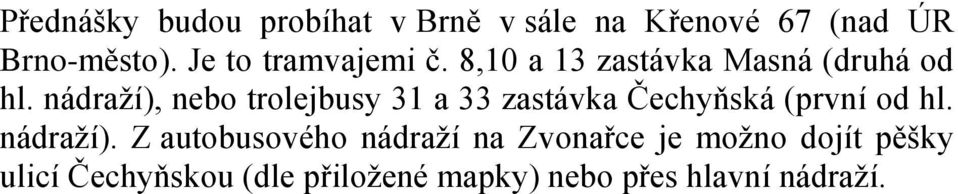 Přednášky budou probíhat v Brně v sále na Křenové 67 (nad ÚR Brno-město). Je to tramvajemi č. 8,10 a 13 zastávka Masná (druhá od hl. nádraží), nebo trolejbusy 31 a 33 zastávka Čechyňská (první od hl. nádraží). Z autobusového nádraží na Zvonařce je možno dojít pěšky ulicí Čechyňskou (dle přiložené mapky) nebo přes hlavní nádraží.